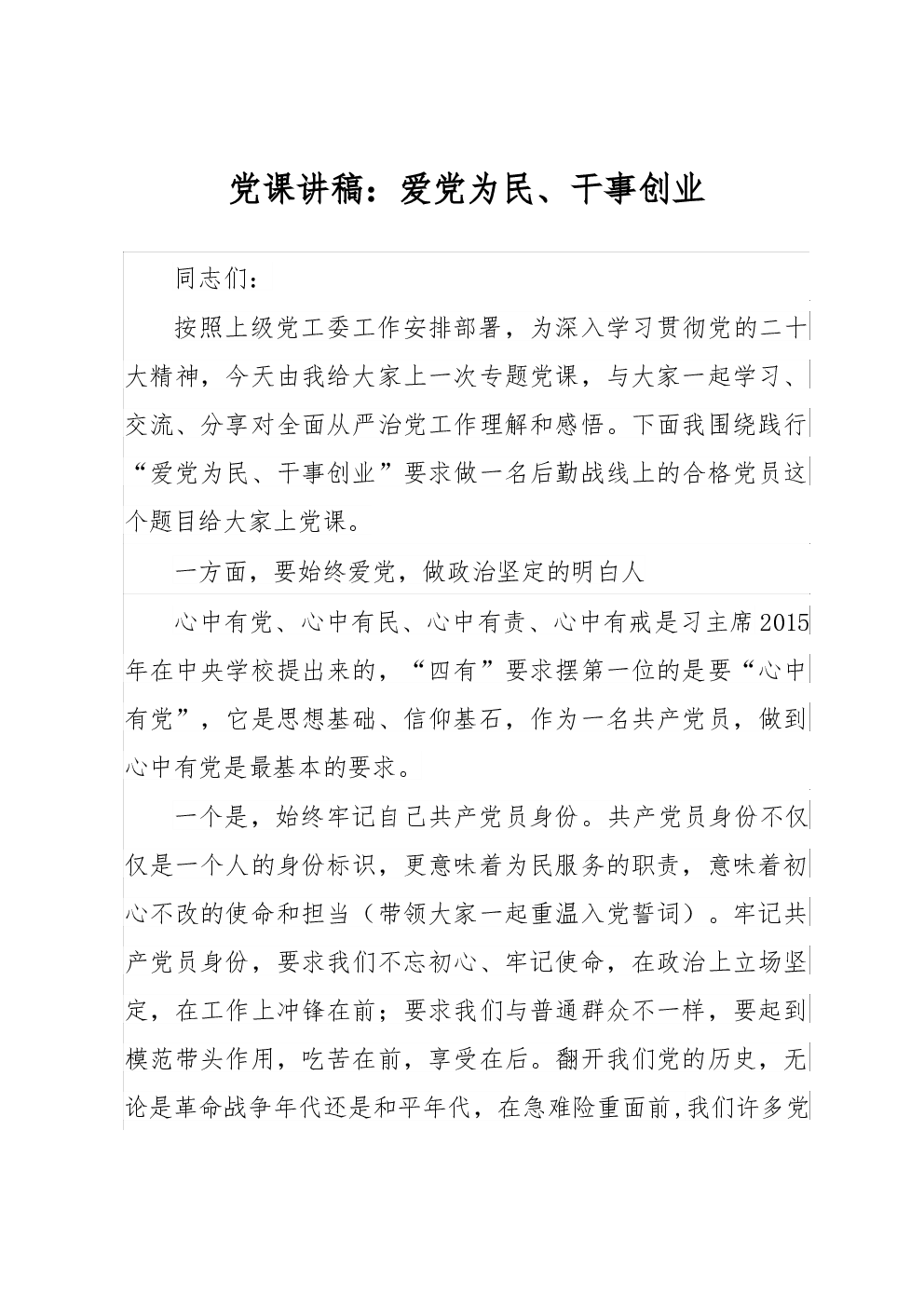 党课讲稿：爱党为民、干事创业

同志们：

按照上级党工委工作安排部署，为深入学习贯彻党的二十大精神，今天由我给大家上一次专题党课，与大家一起学习、交流、分享对全面从严治党工作理解和感悟。下面我围绕践行“爱党为民、干事创业”要求做一名后勤战线上的合格党员这个题目给大家上党课。

一方面，要始终爱党，做政治坚定的明白人

心中有党、心中有民、心中有责、心中有戒是习主席2015年在中央学校提出来的，“四有”要求摆第一位的是要“心中有党”，它是思想基础、信仰基石，作为一名共产党员，做到心中有党是最基本的要求。

一个是，始终牢记自己共产党员身份。共产党员身份不仅仅是一个人的身份标识，更意味着为民服务的职责，意味着初心不改的使命和担当（带领大家一起重温入党誓词）。牢记共产党员身份，要求我们不忘初心、牢记使命，在政治上立场坚定，在工作上冲锋在前；要求我们与普通群众不一样，要起到模范带头作用，吃苦在前，享受在后。翻开我们党的历史，无论是革命战争年代还是和平年代，在急难险重面前,我们许多党